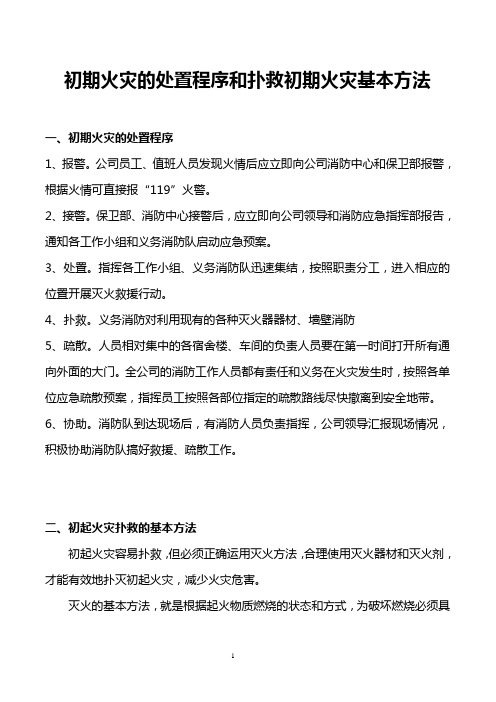 初期火灾的处置程序和扑救初期火灾基本方法

一、初期火灾的处置程序

1、报警。公司员工、值班人员发现火情后应立即向公司消防中心和保卫部报警，根据火情可直接报“119”火警。

2、接警。保卫部、消防中心接警后，应立即向公司领导和消防应急指挥部报告，通知各工作小组和义务消防队启动应急预案。

3、处置。指挥各工作小组、义务消防队迅速集结，按照职责分工，进入相应的位置开展灭火救援行动。

4、扑救。义务消防对利用现有的各种灭火器器材、墙壁消防

5、疏散。人员相对集中的各宿舍楼、车间的负责人员要在第一时间打开所有通向外面的大门。全公司的消防工作人员都有责任和义务在火灾发生时，按照各单位应急疏散预案，指挥员工按照各部位指定的疏散路线尽快撤离到安全地带。

6、协助。消防队到达现场后，有消防人员负责指挥，公司领导汇报现场情况，积极协助消防队搞好救援、疏散工作。

二、初起火灾扑救的基本方法

初起火灾容易扑救，但必须正确运用灭火方法，合理使用灭火器材和灭火剂，才能有效地扑灭初起火灾，减少火灾危害。

灭火的基本方法，就是根据起火物质燃烧的状态和方式，为破坏燃烧必须具

1